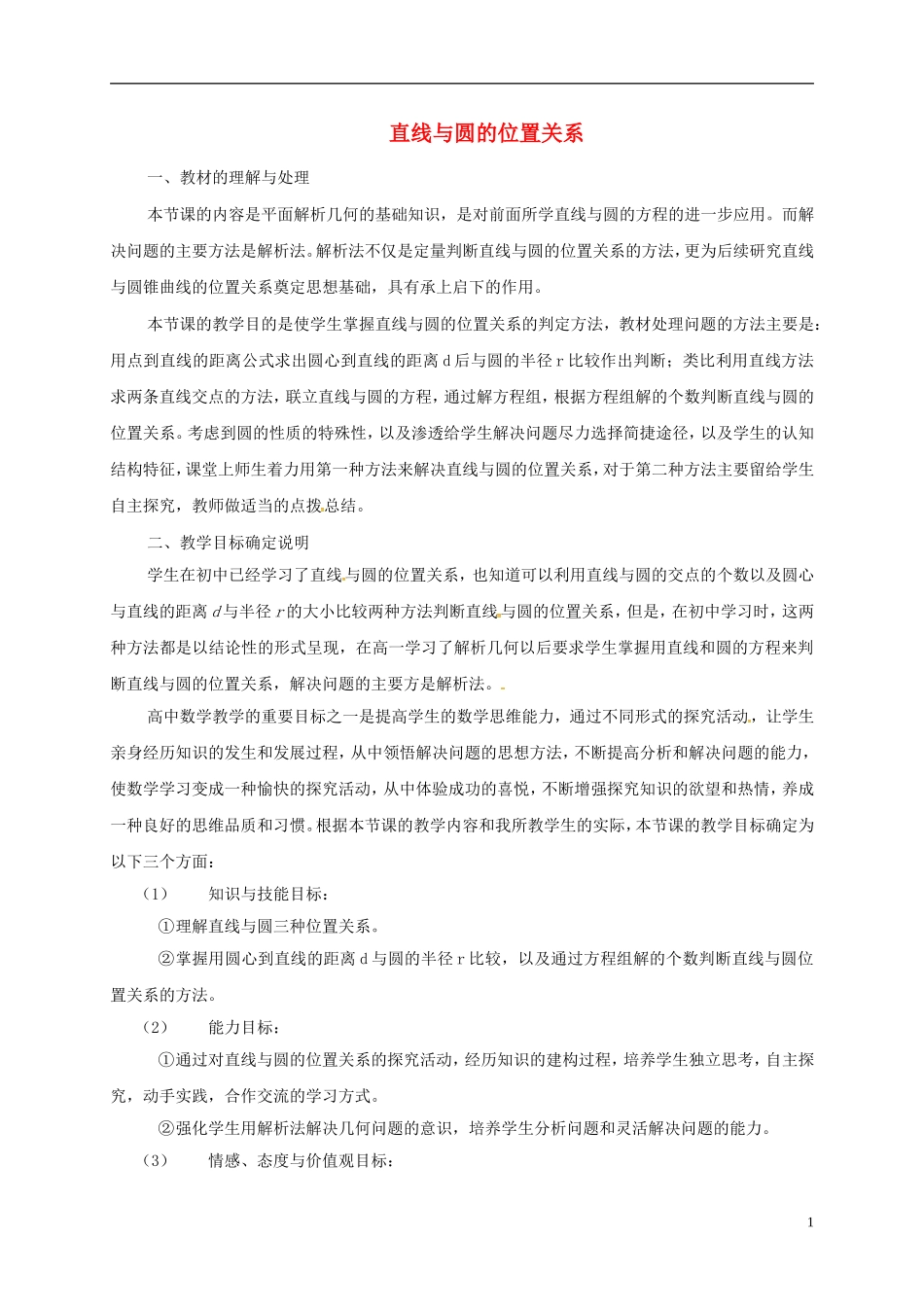 直线与圆的位置关系

一、教材的理解与处理

本节课的内容是平面解析几何的基础知识，是对前面所学直线与圆的方程的进一步应用。而解决问题的主要方法是解析法。解析法不仅是定量判断直线与圆的位置关系的方法，更为后续研究直线与圆锥曲线的位置关系奠定思想基础，具有承上启下的作用。

本节课的教学目的是使学生掌握直线与圆的位置关系的判定方法，教材处理问题的方法主要是：用点到直线的距离公式求出圆心到直线的距离 d 后与圆的半径 r 比较作出判断；类比利用直线方法求两条直线交点的方法，联立直线与圆的方程，通过解方程组，根据方程组解的个数判断直线与圆的位置关系。考虑到圆的性质的特殊性，以及渗透给学生解决问题尽力选择简捷途径，以及学生的认知结构特征，课堂上师生着力用第一种方法来解决直线与圆的位置关系，对于第二种方法主要留给学生自主探究，教师做适当的点拨总结。

二、教学目标确定说明

学生在初中已经学习了直线与圆的位置关系，也知道可以利用直线与圆的交点的个数以及圆心与直线的距离 $d$ 与半径 $r$ 的大小比较两种方法判断直线与圆的位置关系，但是，在初中学习时，这两种方法都是以结论性的形式呈现，在高一学习了解析几何以后要求学生掌握用直线和圆的方程来判断直线与圆的位置关系，解决问题的主要方是解析法。

高中数学教学的重要目标之一是提高学生的数学思维能力，通过不同形式的探究活动，让学生亲身经历知识的发生和发展过程，从中领悟解决问题的思想方法，不断提高分析和解决问题的能力，使数学学习变成一种愉快的探究活动，从中体验成功的喜悦，不断增强探究知识的欲望和热情，养成一种良好的思维品质和习惯。根据本节课的教学内容和我所教学生的实际，本节课的教学目标确定为以下三个方面：

（1） 知识与技能目标：

①理解直线与圆三种位置关系。

②掌握用圆心到直线的距离 d 与圆的半径 r 比较，以及通过方程组解的个数判断直线与圆位置关系的方法。

（2） 能力目标：

①通过对直线与圆的位置关系的探究活动，经历知识的建构过程，培养学生独立思考，自主探究，动手实践，合作交流的学习方式。

②强化学生用解析法解决几何问题的意识，培养学生分析问题和灵活解决问题的能力。

（3） 情感、态度与价值观目标：

1